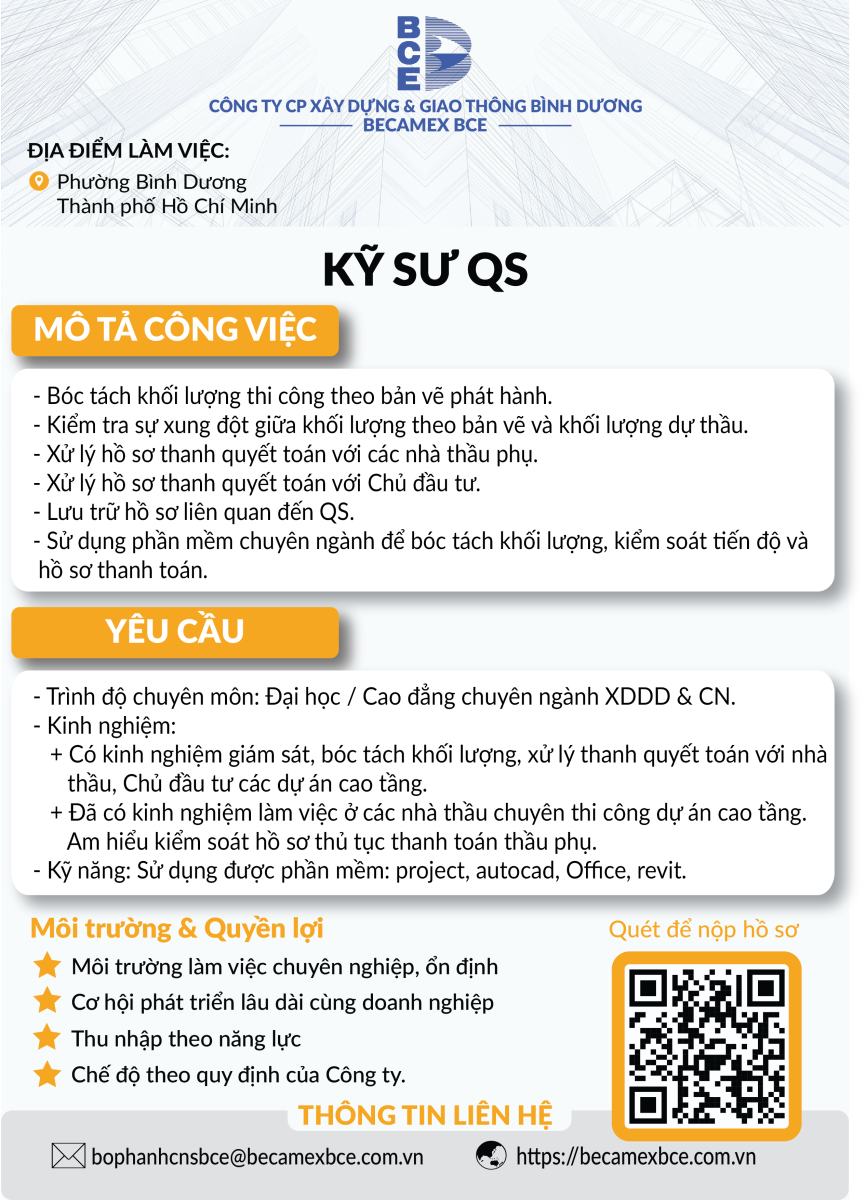 BCE

CÔNG TY CP XÂY DỰNG & GIAO THÔNG BÌNH DƯƠNG
BECAMEX BCE

ĐỊA ĐIỂM LÀM VIỆC:
Phường Bình Dương
Thành phố Hồ Chí Minh

KỸ SƯ QS

MÔ TẢ CÔNG VIỆC

- Bóc tách khối lượng thi công theo bản vẽ phát hành.
- Kiểm tra sự xung đột giữa khối lượng theo bản vẽ và khối lượng dự thầu.
- Xử lý hồ sơ thanh quyết toán với các nhà thầu phụ.
- Xử lý hồ sơ thanh quyết toán với Chủ đầu tư.
- Lưu trữ hồ sơ liên quan đến QS.
- Sử dụng phần mềm chuyên ngành để bóc tách khối lượng, kiểm soát tiến độ và hồ sơ thanh toán.

YÊU CẦU

- Trình độ chuyên môn: Đại học / Cao đẳng chuyên ngành XDDD & CN.
- Kinh nghiệm:
+ Có kinh nghiệm giám sát, bóc tách khối lượng, xử lý thanh quyết toán với nhà thầu, Chủ đầu tư các dự án cao tầng.
+ Đã có kinh nghiệm làm việc ở các nhà thầu chuyên thi công dự án cao tầng. Am hiểu kiểm soát hồ sơ thủ tục thanh toán thầu phụ.
- Kỹ năng: Sử dụng được phần mềm: project, autocad, Office, revit.

Môi trường & Quyền lợi
Môi trường làm việc chuyên nghiệp, ổn định
Cơ hội phát triển lâu dài cùng doanh nghiệp
Thu nhập theo năng lực
Chế độ theo quy định của Công ty.

Quét để nộp hồ sơ

THÔNG TIN LIÊN HỆ

bophanhcnsbce@becamexbce.com.vn
https://becamexbce.com.vn